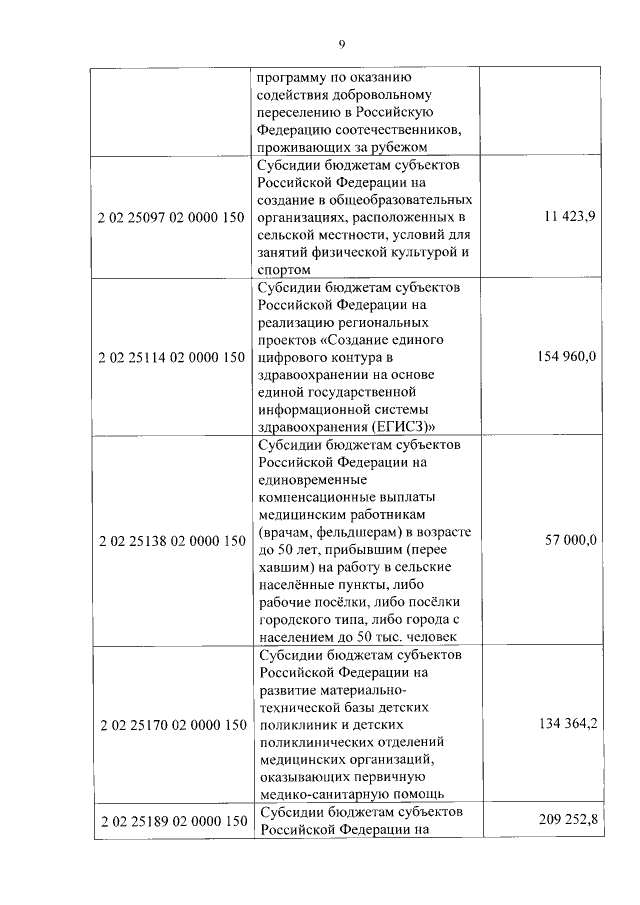 9

|  |  |  |
|---|---|---|
|  | программу по оказанию содействия добровольному переселению в Российскую Федерацию соотечественников, проживающих за рубежом |  |
| 2 02 25097 02 0000 150 | Субсидии бюджетам субъектов Российской Федерации на создание в общеобразовательных организациях, расположенных в сельской местности, условий для занятий физической культурой и спортом | 11 423,9 |
| 2 02 25114 02 0000 150 | Субсидии бюджетам субъектов Российской Федерации на реализацию региональных проектов «Создание единого цифрового контура в здравоохранении на основе единой государственной информационной системы здравоохранения (ЕГИСЗ)» | 154 960,0 |
| 2 02 25138 02 0000 150 | Субсидии бюджетам субъектов Российской Федерации на единовременные компенсационные выплаты медицинским работникам (врачам, фельдшерам) в возрасте до 50 лет, прибывшим (перее хавшим) на работу в сельские населённые пункты, либо рабочие посёлки, либо посёлки городского типа, либо города с населением до 50 тыс. человек | 57 000,0 |
| 2 02 25170 02 0000 150 | Субсидии бюджетам субъектов Российской Федерации на развитие материально-технической базы детских поликлиник и детских поликлинических отделений медицинских организаций, оказывающих первичную медико-санитарную помощь | 134 364,2 |
| 2 02 25189 02 0000 150 | Субсидии бюджетам субъектов Российской Федерации на | 209 252,8 |